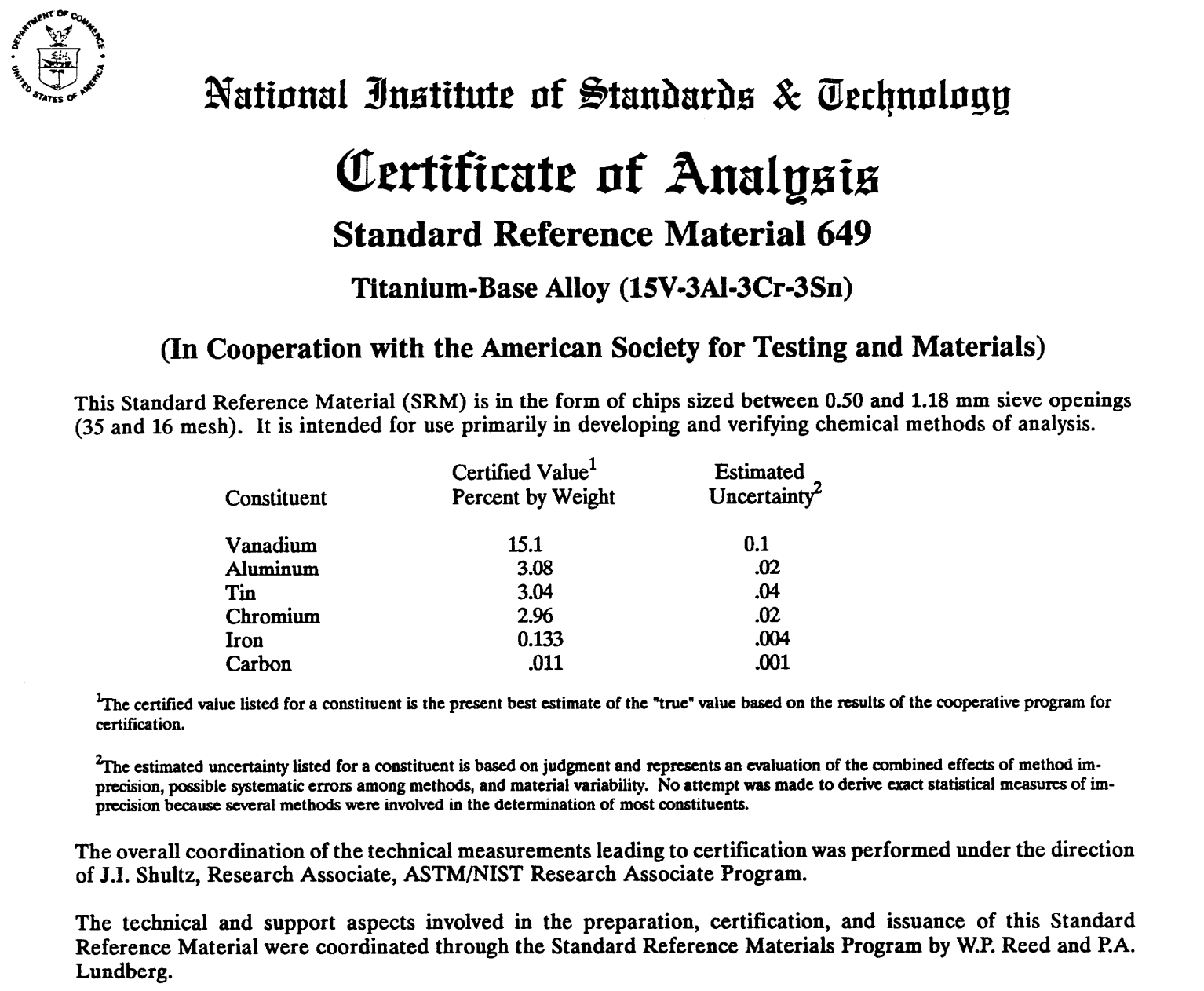 DEPARTMENT OF COMMERCE
UNITED STATES OF AMERICA

National Institute of Standards & Technology

Certificate of Analysis

Standard Reference Material 649

Titanium-Base Alloy (15V-3Al-3Cr-3Sn)

(In Cooperation with the American Society for Testing and Materials)

This Standard Reference Material (SRM) is in the form of chips sized between 0.50 and 1.18 mm sieve openings (35 and 16 mesh). It is intended for use primarily in developing and verifying chemical methods of analysis.

| Constituent | Certified Value$^1$ Percent by Weight | Estimated Uncertainty$^2$ |
|---|---|---|
| Vanadium | 15.1 | 0.1 |
| Aluminum | 3.08 | .02 |
| Tin | 3.04 | .04 |
| Chromium | 2.96 | .02 |
| Iron | 0.133 | .004 |
| Carbon | .011 | .001 |

$^1$The certified value listed for a constituent is the present best estimate of the "true" value based on the results of the cooperative program for certification.

$^2$The estimated uncertainty listed for a constituent is based on judgment and represents an evaluation of the combined effects of method imprecision, possible systematic errors among methods, and material variability. No attempt was made to derive exact statistical measures of imprecision because several methods were involved in the determination of most constituents.

The overall coordination of the technical measurements leading to certification was performed under the direction of J.I. Shultz, Research Associate, ASTM/NIST Research Associate Program.

The technical and support aspects involved in the preparation, certification, and issuance of this Standard Reference Material were coordinated through the Standard Reference Materials Program by W.P. Reed and P.A. Lundberg.